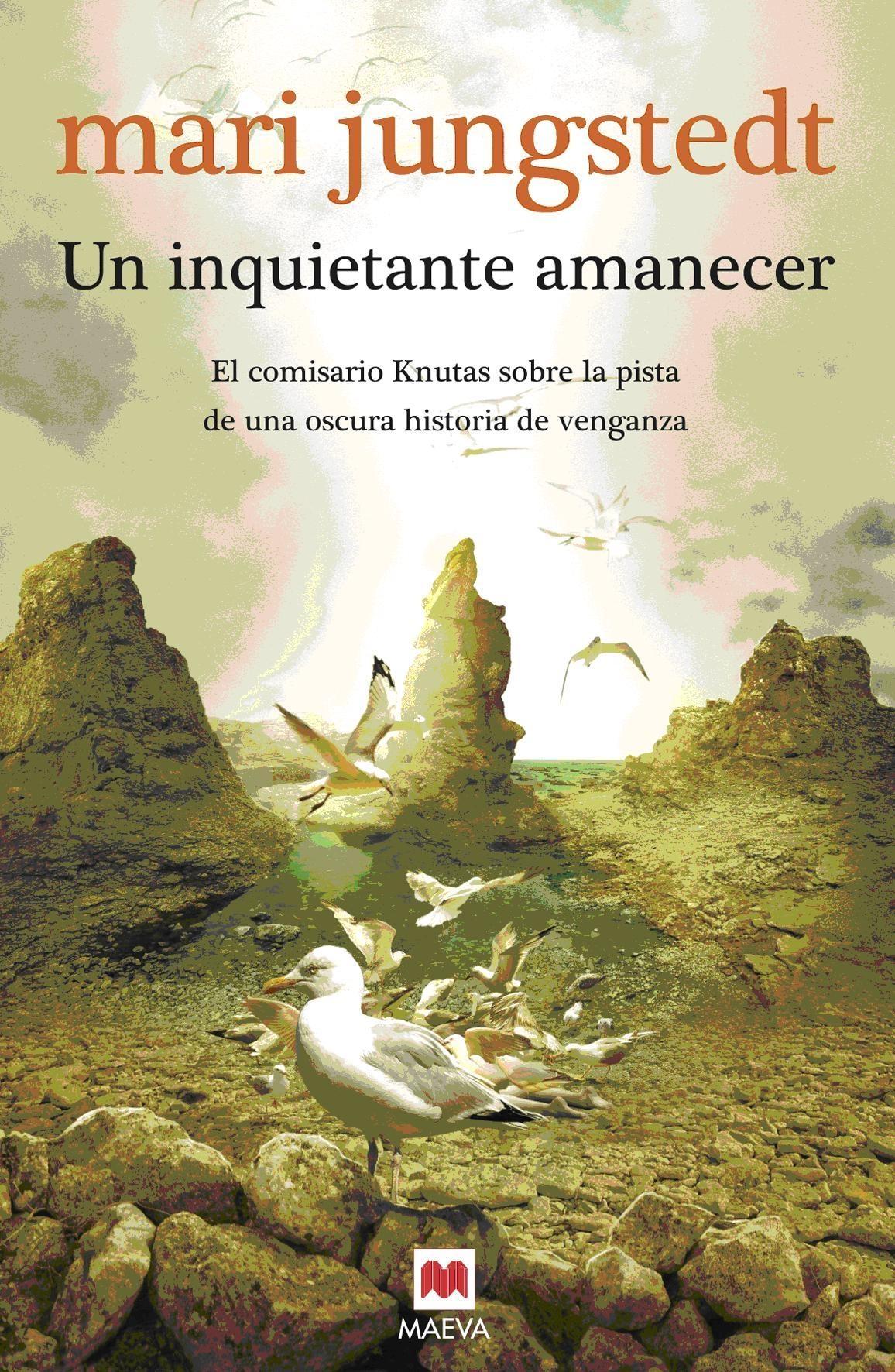 mari jungstedt

Un inquietante amanecer

El comisario Knutas sobre la pista de una oscura historia de venganza

MAEVA